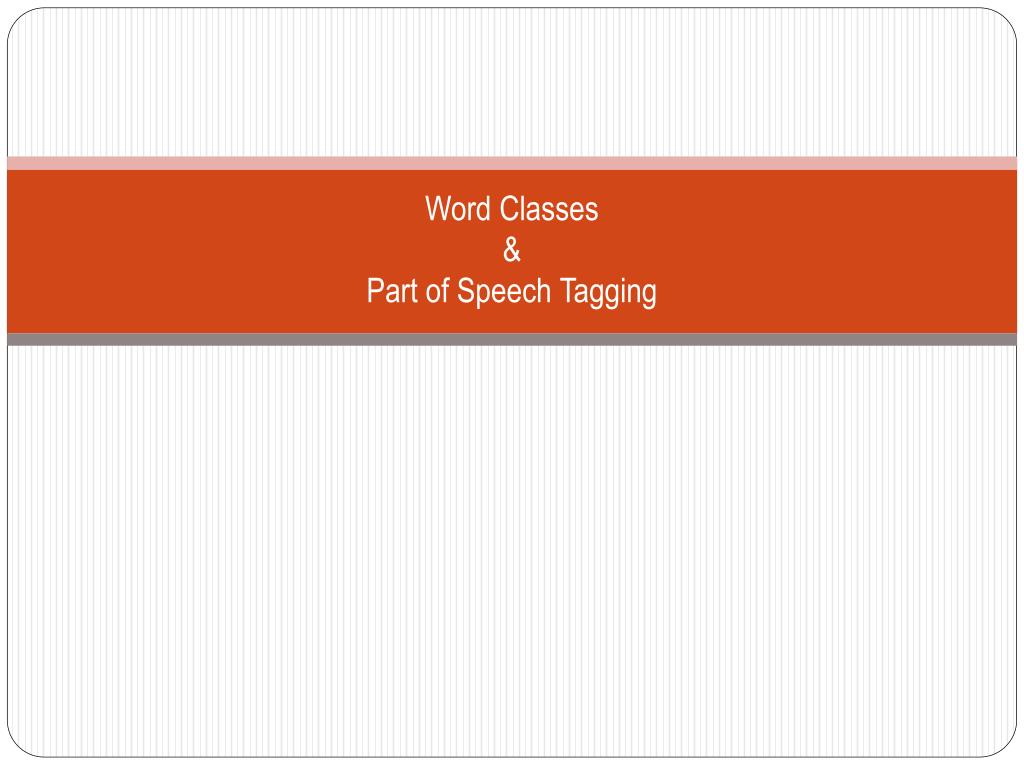 Word Classes
&
Part of Speech Tagging